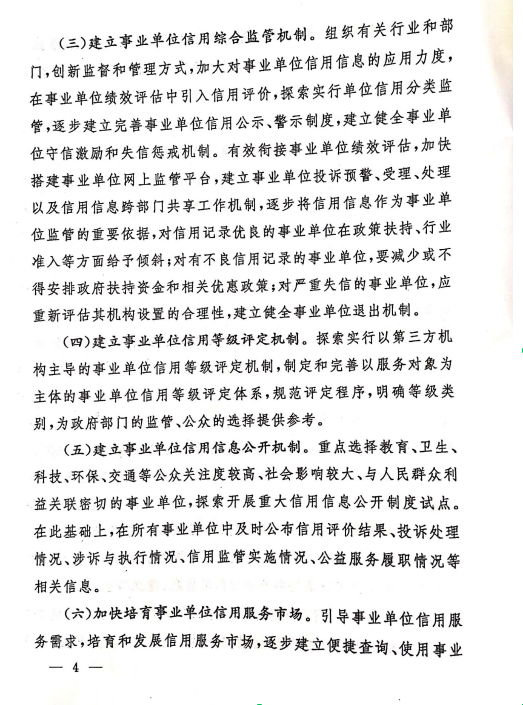 （三）建立事业单位信用综合监管机制。组织有关行业和部门，创新监督和管理方式，加大对事业单位信用信息的应用力度，在事业单位绩效评估中引入信用评价，探索实行单位信用分类监管，逐步建立完善事业单位信用公示、警示制度，建立健全事业单位守信激励和失信惩戒机制。有效衔接事业单位绩效评估，加快搭建事业单位网上监管平台，建立事业单位投诉预警、受理、处理以及信用信息跨部门共享工作机制，逐步将信用信息作为事业单位监管的重要依据，对信用记录优良的事业单位在政策扶持、行业准入等方面给予倾斜；对有不良信用记录的事业单位，要减少或不得安排政府扶持资金和相关优惠政策；对严重失信的事业单位，应重新评估其机构设置的合理性，建立健全事业单位退出机制。

（四）建立事业单位信用等级评定机制。探索实行以第三方机构主导的事业单位信用等级评定机制，制定和完善以服务对象为主体的事业单位信用等级评定体系，规范评定程序，明确等级类别，为政府部门的监管、公众的选择提供参考。

（五）建立事业单位信用信息公开机制。重点选择教育、卫生、科技、环保、交通等公众关注度较高、社会影响较大、与人民群众利益关联密切的事业单位，探索开展重大信用信息公开制度试点。在此基础上，在所有事业单位中及时公布信用评价结果、投诉处理情况、涉诉与执行情况、信用监管实施情况、公益服务履职情况等相关信息。

（六）加快培育事业单位信用服务市场。引导事业单位信用服务需求，培育和发展信用服务市场，逐步建立便捷查询、使用事业

— 4 —